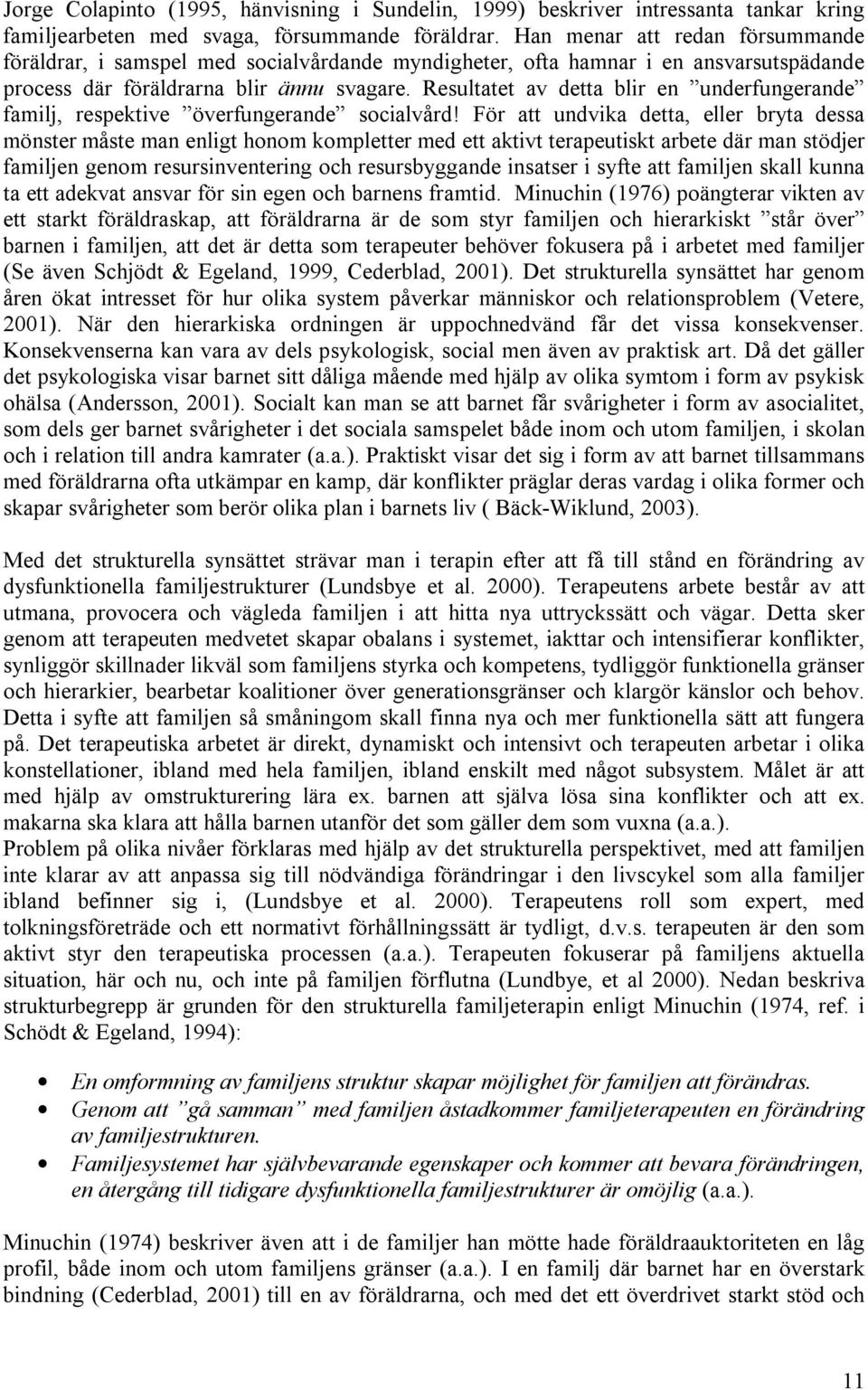 Jorge Colapinto (1995, hänvisning i Sundelin, 1999) beskriver intressanta tankar kring familjearbeten med svaga, försummande föräldrar. Han menar att redan försummande föräldrar, i samspel med socialvårdande myndigheter, ofta hamnar i en ansvarsutspädande process där föräldrarna blir ännu svagare. Resultatet av detta blir en ”underfungerande” familj, respektive ”överfungerande” socialvård! För att undvika detta, eller bryta dessa mönster måste man enligt honom kompletter med ett aktivt terapeutiskt arbete där man stödjer familjen genom resursinventering och resursbyggande insatser i syfte att familjen skall kunna ta ett adekvat ansvar för sin egen och barnens framtid. Minuchin (1976) poängterar vikten av ett starkt föräldraskap, att föräldrarna är de som styr familjen och hierarkiskt ”står över” barnen i familjen, att det är detta som terapeuter behöver fokusera på i arbetet med familjer (Se även Schjödt & Egeland, 1999, Cederblad, 2001). Det strukturella synsättet har genom åren ökat intresset för hur olika system påverkar människor och relationsproblem (Vetere, 2001). När den hierarkiska ordningen är uppochnedvänd får det vissa konsekvenser. Konsekvenserna kan vara av dels psykologisk, social men även av praktisk art. Då det gäller det psykologiska visar barnet sitt dåliga mående med hjälp av olika symtom i form av psykisk ohälsa (Andersson, 2001). Socialt kan man se att barnet får svårigheter i form av asocialitet, som dels ger barnet svårigheter i det sociala samspelet både inom och utom familjen, i skolan och i relation till andra kamrater (a.a.). Praktiskt visar det sig i form av att barnet tillsammans med föräldrarna ofta utkämpar en kamp, där konflikter präglar deras vardag i olika former och skapar svårigheter som berör olika plan i barnets liv ( Bäck-Wiklund, 2003).

Med det strukturella synsättet strävar man i terapin efter att få till stånd en förändring av dysfunktionella familjestrukturer (Lundsbye et al. 2000). Terapeutens arbete består av att utmana, provocera och vägleda familjen i att hitta nya uttryckssätt och vägar. Detta sker genom att terapeuten medvetet skapar obalans i systemet, iakttar och intensifierar konflikter, synliggör skillnader likväl som familjens styrka och kompetens, tydliggör funktionella gränser och hierarkier, bearbetar koalitioner över generationsgränser och klargör känslor och behov. Detta i syfte att familjen så småningom skall finna nya och mer funktionella sätt att fungera på. Det terapeutiska arbetet är direkt, dynamiskt och intensivt och terapeuten arbetar i olika konstellationer, ibland med hela familjen, ibland enskilt med något subsystem. Målet är att med hjälp av omstrukturering lära ex. barnen att själva lösa sina konflikter och att ex. makarna ska klara att hålla barnen utanför det som gäller dem som vuxna (a.a.).
Problem på olika nivåer förklaras med hjälp av det strukturella perspektivet, med att familjen inte klarar av att anpassa sig till nödvändiga förändringar i den livscykel som alla familjer ibland befinner sig i, (Lundsbye et al. 2000). Terapeutens roll som expert, med tolkningsföreträde och ett normativt förhållningssätt är tydligt, d.v.s. terapeuten är den som aktivt styr den terapeutiska processen (a.a.). Terapeuten fokuserar på familjens aktuella situation, här och nu, och inte på familjen förflutna (Lundbye, et al 2000). Nedan beskriva strukturbegrepp är grunden för den strukturella familjeterapin enligt Minuchin (1974, ref. i Schödt & Egeland, 1994):

• En omformning av familjens struktur skapar möjlighet för familjen att förändras.
• Genom att ”gå samman” med familjen åstadkommer familjeterapeuten en förändring av familjestrukturen.
• Familjesystemet har självbevarande egenskaper och kommer att bevara förändringen, en återgång till tidigare dysfunktionella familjestrukturer är omöjlig (a.a.).

Minuchin (1974) beskriver även att i de familjer han mötte hade föräldraauktoriteten en låg profil, både inom och utom familjens gränser (a.a.). I en familj där barnet har en överstark bindning (Cederblad, 2001) till en av föräldrarna, och med det ett överdrivet starkt stöd och

11